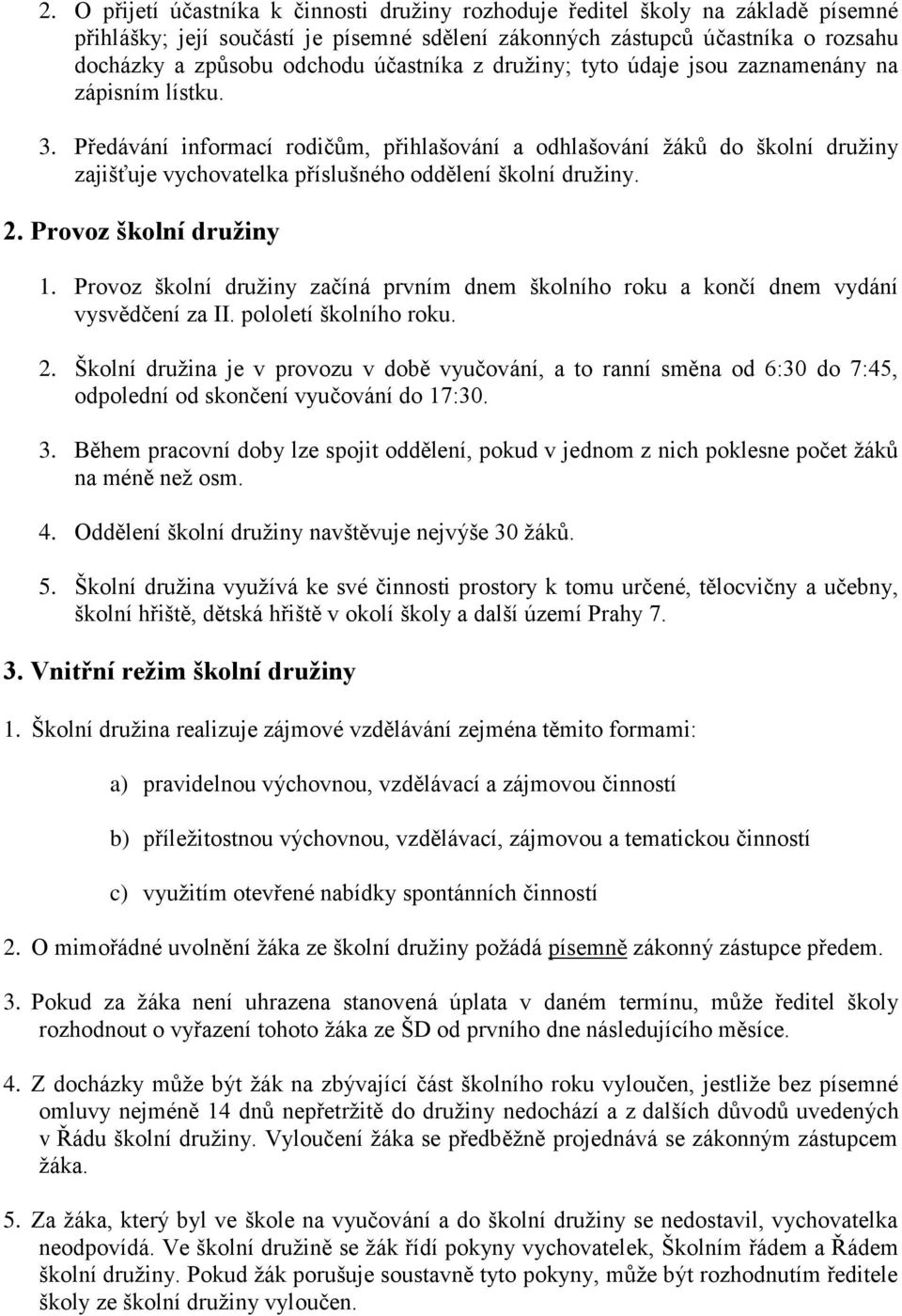 2. O přijetí účastníka k činnosti družiny rozhoduje ředitel školy na základě písemné přihlášky; její součástí je písemné sdělení zákonných zástupců účastníka o rozsahu docházky a způsobu odchodu účastníka z družiny; tyto údaje jsou zaznamenány na zápisním lístku.

3. Předávání informací rodičům, přihlašování a odhlašování žáků do školní družiny zajišťuje vychovatelka příslušného oddělení školní družiny.

2. Provoz školní družiny

1. Provoz školní družiny začíná prvním dnem školního roku a končí dnem vydání vysvědčení za II. pololetí školního roku.

2. Školní družina je v provozu v době vyučování, a to ranní směna od 6:30 do 7:45, odpolední od skončení vyučování do 17:30.

3. Během pracovní doby lze spojit oddělení, pokud v jednom z nich poklesne počet žáků na méně než osm.

4. Oddělení školní družiny navštěvuje nejvýše 30 žáků.

5. Školní družina využívá ke své činnosti prostory k tomu určené, tělocvičny a učebny, školní hřiště, dětská hřiště v okolí školy a další území Prahy 7.

3. Vnitřní režim školní družiny

1. Školní družina realizuje zájmové vzdělávání zejména těmito formami:

a) pravidelnou výchovnou, vzdělávací a zájmovou činností

b) příležitostnou výchovnou, vzdělávací, zájmovou a tematickou činností

c) využitím otevřené nabídky spontánních činností

2. O mimořádné uvolnění žáka ze školní družiny požádá písemně zákonný zástupce předem.

3. Pokud za žáka není uhrazena stanovená úplata v daném termínu, může ředitel školy rozhodnout o vyřazení tohoto žáka ze ŠD od prvního dne následujícího měsíce.

4. Z docházky může být žák na zbývající část školního roku vyloučen, jestliže bez písemné omluvy nejméně 14 dnů nepřetržitě do družiny nedochází a z dalších důvodů uvedených v Řádu školní družiny. Vyloučení žáka se předběžně projednává se zákonným zástupcem žáka.

5. Za žáka, který byl ve škole na vyučování a do školní družiny se nedostavil, vychovatelka neodpovídá. Ve školní družině se žák řídí pokyny vychovatelek, Školním řádem a Řádem školní družiny. Pokud žák porušuje soustavně tyto pokyny, může být rozhodnutím ředitele školy ze školní družiny vyloučen.